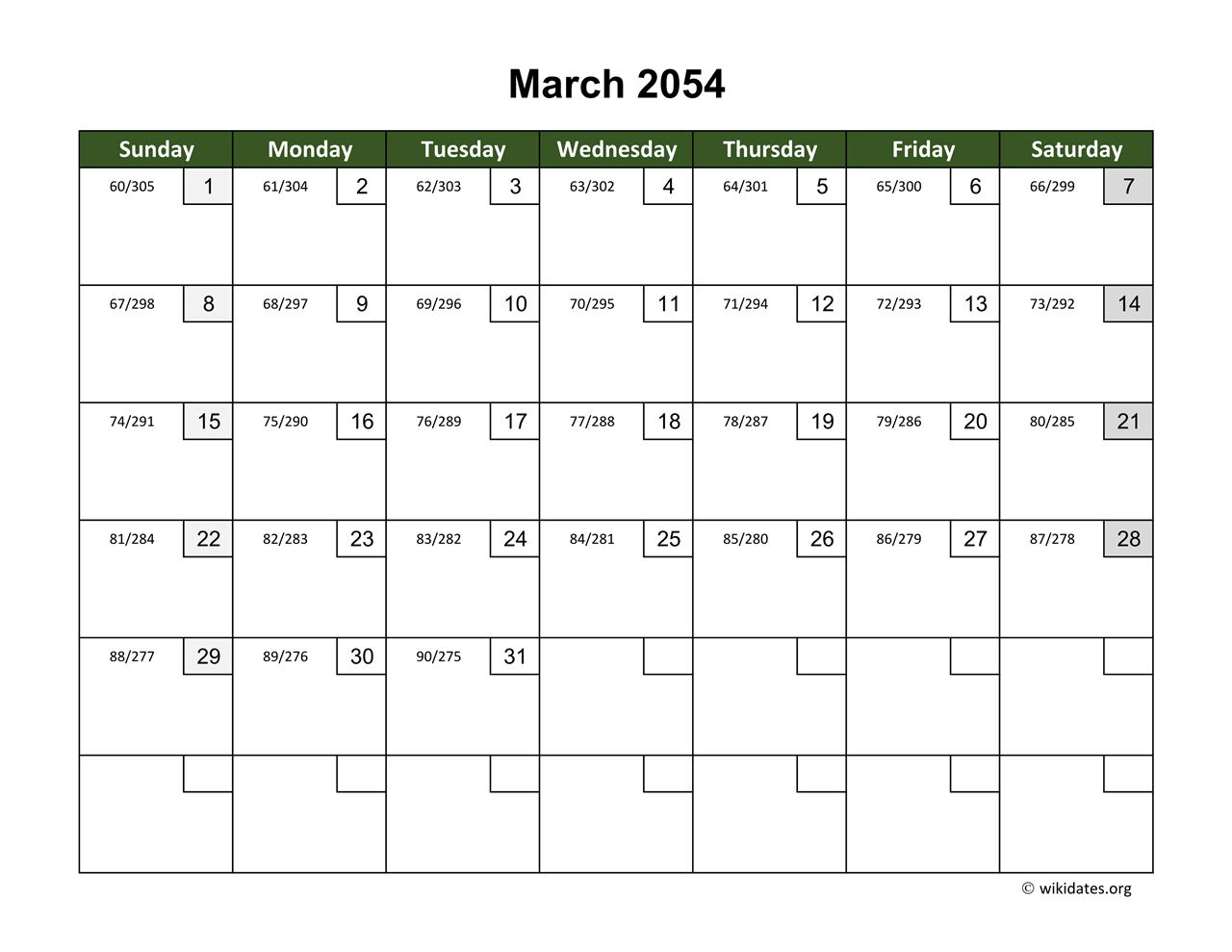 March 2054

| Sunday | Monday | Tuesday | Wednesday | Thursday | Friday | Saturday |
|---|---|---|---|---|---|---|
| 60/305 1 | 61/304 2 | 62/303 3 | 63/302 4 | 64/301 5 | 65/300 6 | 66/299 7 |
| 67/298 8 | 68/297 9 | 69/296 10 | 70/295 11 | 71/294 12 | 72/293 13 | 73/292 14 |
| 74/291 15 | 75/290 16 | 76/289 17 | 77/288 18 | 78/287 19 | 79/286 20 | 80/285 21 |
| 81/284 22 | 82/283 23 | 83/282 24 | 84/281 25 | 85/280 26 | 86/279 27 | 87/278 28 |
| 88/277 29 | 89/276 30 | 90/275 31 | | | | |
| | | | | | | |

© wikidates.org